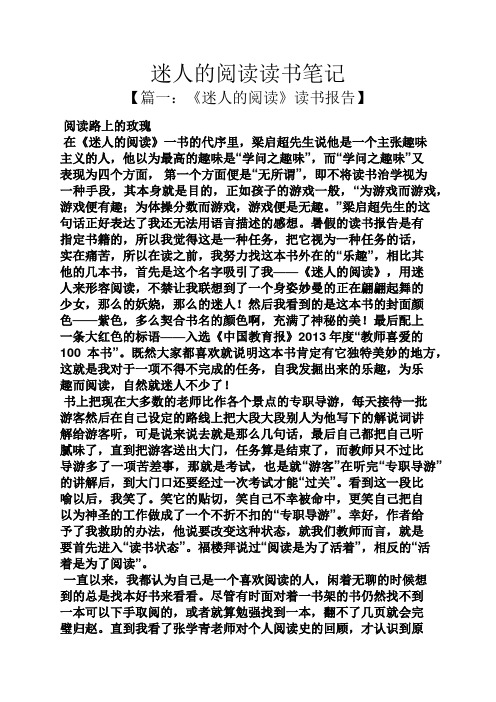 迷人的阅读读书笔记

【篇一：《迷人的阅读》读书报告】

阅读路上的玫瑰

在《迷人的阅读》一书的代序里，梁启超先生说他是一个主张趣味主义的人，他以为最高的趣味是“学问之趣味”，而“学问之趣味”又表现为四个方面，第一个方面便是“无所谓”，即不将读书治学视为一种手段，其本身就是目的，正如孩子的游戏一般，“为游戏而游戏，游戏便有趣；为体操分数而游戏，游戏便是无趣。”梁启超先生的这句话正好表达了我还无法用语言描述的感想。暑假的读书报告是有指定书籍的，所以我觉得这是一种任务，把它视为一种任务的话，实在痛苦，所以在读之前，我努力找这本书外在的“乐趣”，相比其他的几本书，首先是这个名字吸引了我——《迷人的阅读》，用迷人来形容阅读，不禁让我联想到了一个身姿妙曼的正在翩翩起舞的少女，那么的妖娆，那么的迷人！然后我看到的是这本书的封面颜色——紫色，多么契合书名的颜色啊，充满了神秘的美！最后配上一条大红色的标语——入选《中国教育报》2013 年度“教师喜爱的 100 本书”。既然大家都喜欢就说明这本书肯定有它独特美妙的地方，这就是我对于一项不得不完成的任务，自我发掘出来的乐趣，为乐趣而阅读，自然就迷人不少了！

书上把现在大多数的老师比作各个景点的专职导游，每天接待一批游客然后在自己设定的路线上把大段大段别人为他写下的解说词讲解给游客听，可是说来说去就是那么几句话，最后自己都把自己听腻味了，直到把游客送出大门，任务算是结束了，而教师只不过比导游多了一项苦差事，那就是考试，也是就“游客”在听完“专职导游”的讲解后，到大门口还要经过一次考试才能“过关”。看到这一段比喻以后，我笑了。笑它的贴切，笑自己不幸被命中，更笑自己把自以为神圣的工作做成了一个不折不扣的“专职导游”。幸好，作者给予了我救助的办法，他说要改变这种状态，就我们教师而言，就是要首先进入“读书状态”。福楼拜说过“阅读是为了活着”，相反的“活着是为了阅读”。

一直以来，我都认为自己是一个喜欢阅读的人，闲着无聊的时候想到的总是找本好书来看看。尽管有时面对着一书架的书仍然找不到一本可以下手取阅的，或者就算勉强找到一本，翻不了几页就会完璧归赵。直到我看了张学青老师对个人阅读史的回顾，才认识到原